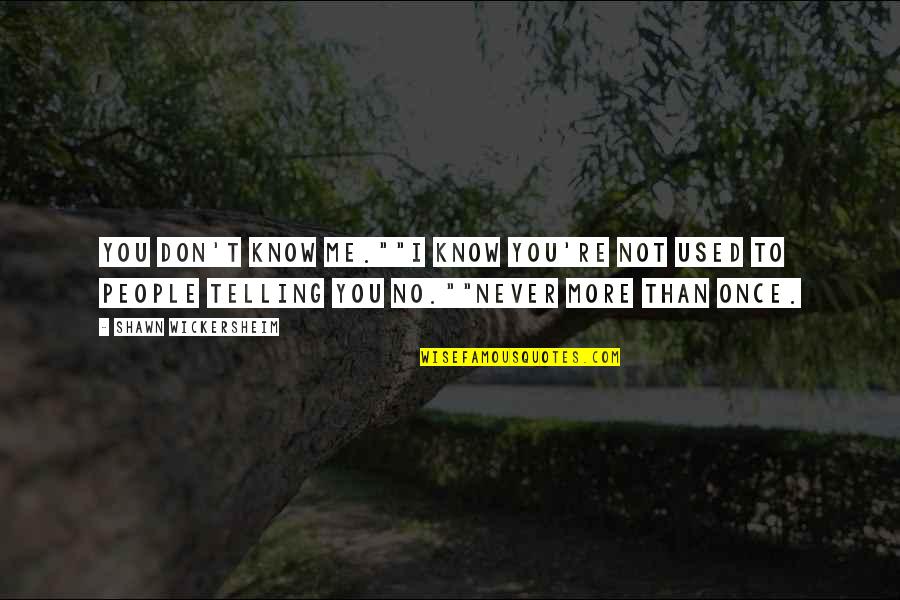 YOU DON'T KNOW ME.""I KNOW YOU'RE NOT USED TO PEOPLE TELLING YOU NO.""NEVER MORE THAN ONCE.

- SHAWN WICKERSHEIM

WISEFAMOUSQUOTES.COM